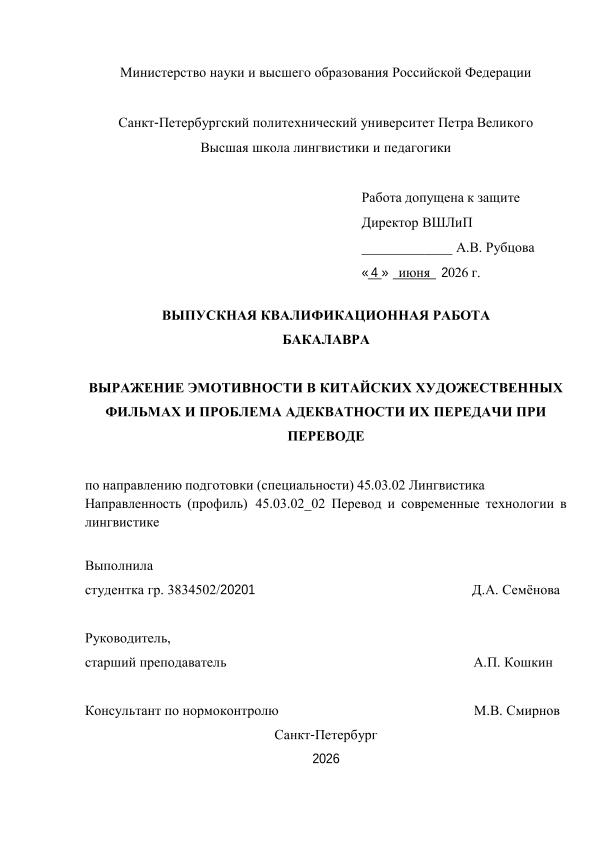 Министерство науки и высшего образования Российской Федерации

Санкт-Петербургский политехнический университет Петра Великого
Высшая школа лингвистики и педагогики

Работа допущена к защите
Директор ВШЛиП
_____________ А.В. Рубцова
«4» июня 2026 г.

ВЫПУСКНАЯ КВАЛИФИКАЦИОННАЯ РАБОТА
БАКАЛАВРА

ВЫРАЖЕНИЕ ЭМОТИВНОСТИ В КИТАЙСКИХ ХУДОЖЕСТВЕННЫХ ФИЛЬМАХ И ПРОБЛЕМА АДЕКВАТНОСТИ ИХ ПЕРЕДАЧИ ПРИ ПЕРЕВОДЕ

по направлению подготовки (специальности) 45.03.02 Лингвистика
Направленность (профиль) 45.03.02_02 Перевод и современные технологии в лингвистике

Выполнила
студентка гр. 3834502/20201 Д.А. Семёнова

Руководитель,
старший преподаватель А.П. Кошкин

Консультант по нормоконтролю М.В. Смирнов

Санкт-Петербург
2026